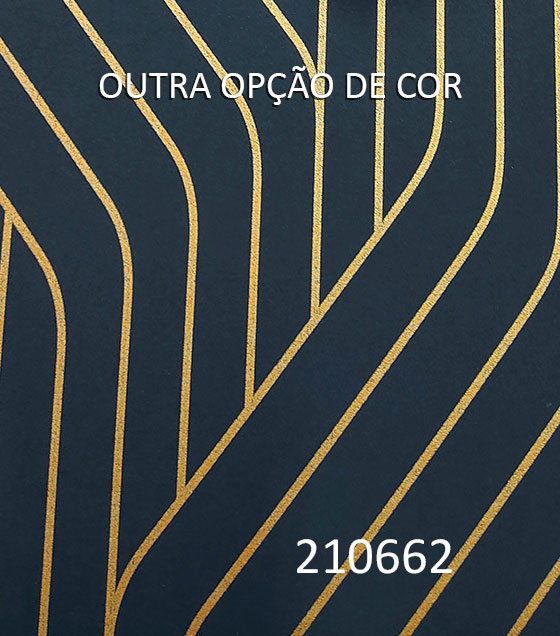 OUTRA OPÇÃO DE COR

210662